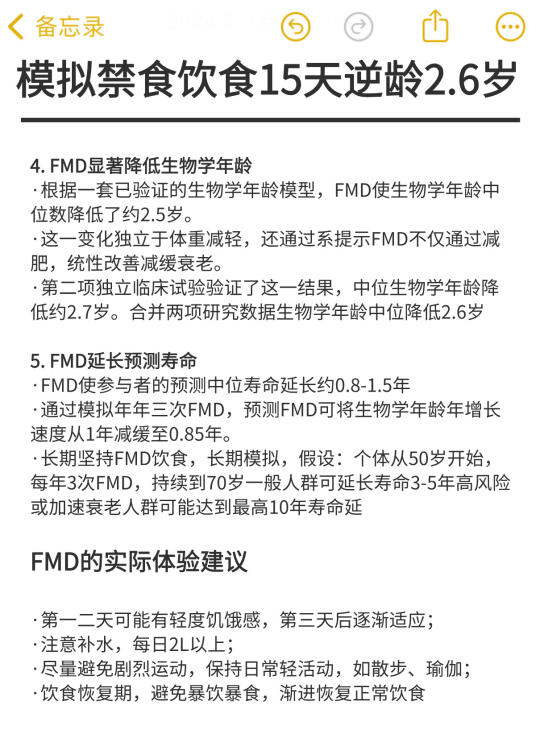 备忘录

模拟禁食饮食15天逆龄2.6岁

4. FMD显著降低生物学年龄
· 根据一套已验证的生物学年龄模型，FMD使生物学年龄中位数降低了约2.5岁。
· 这一变化独立于体重减轻，还通过系提示FMD不仅通过减肥，统性改善减缓衰老。
· 第二项独立临床试验验证了这一结果，中位生物学年龄降低约2.7岁。合并两项研究数据生物学年龄中位降低2.6岁

5. FMD延长预测寿命
· FMD使参与者的预测中位寿命延长约0.8-1.5年
· 通过模拟年年三次FMD，预测FMD可将生物学年龄年增长速度从1年减缓至0.85年。
· 长期坚持FMD饮食，长期模拟，假设：个体从50岁开始，每年3次FMD，持续到70岁一般人群可延长寿命3-5年高风险或加速衰老人群可能达到最高10年寿命延

FMD的实际体验建议

· 第一二天可能有轻度饥饿感，第三天后逐渐适应；
· 注意补水，每日2L以上；
· 尽量避免剧烈运动，保持日常轻活动，如散步、瑜伽；
· 饮食恢复期，避免暴饮暴食，渐进恢复正常饮食